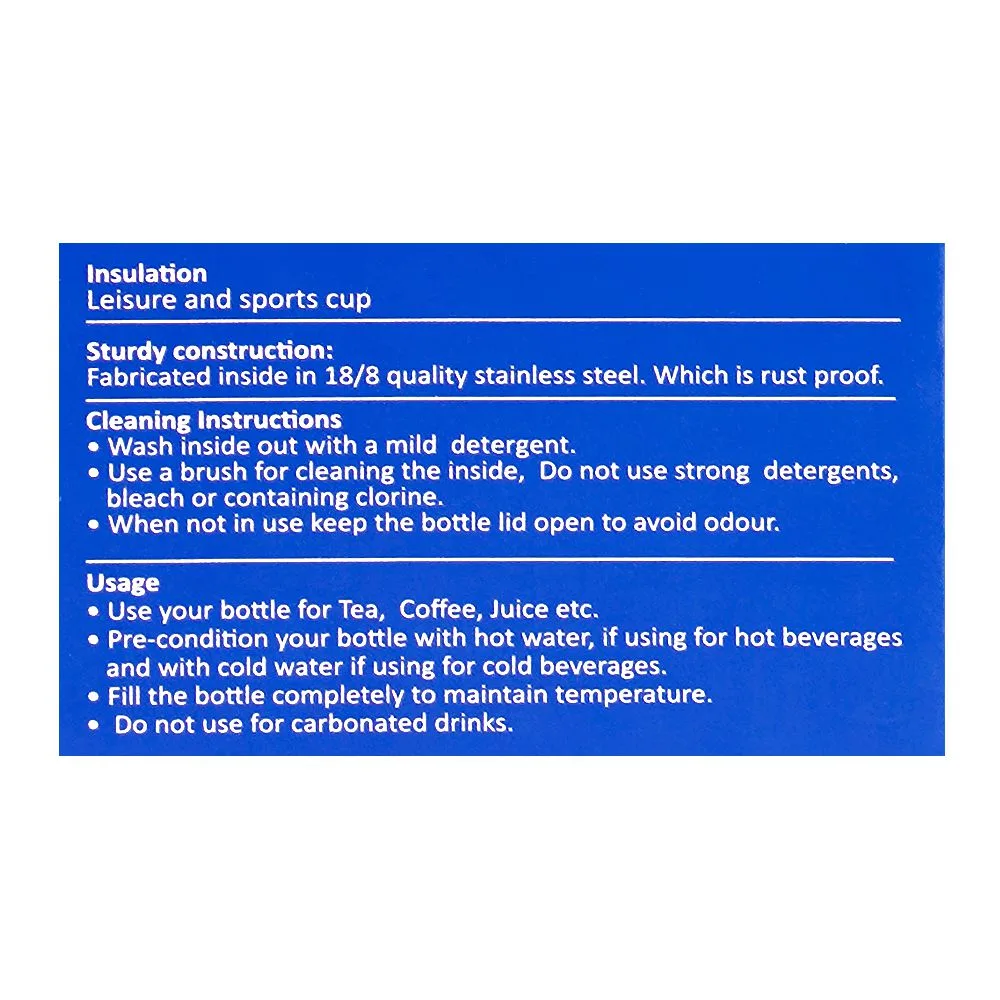 Insulation
Leisure and sports cup

Sturdy construction:
Fabricated inside in 18/8 quality stainless steel. Which is rust proof.

Cleaning Instructions
• Wash inside out with a mild detergent.
• Use a brush for cleaning the inside, Do not use strong detergents, bleach or containing clorine.
• When not in use keep the bottle lid open to avoid odour.

Usage
• Use your bottle for Tea, Coffee, Juice etc.
• Pre-condition your bottle with hot water, if using for hot beverages and with cold water if using for cold beverages.
• Fill the bottle completely to maintain temperature.
• Do not use for carbonated drinks.